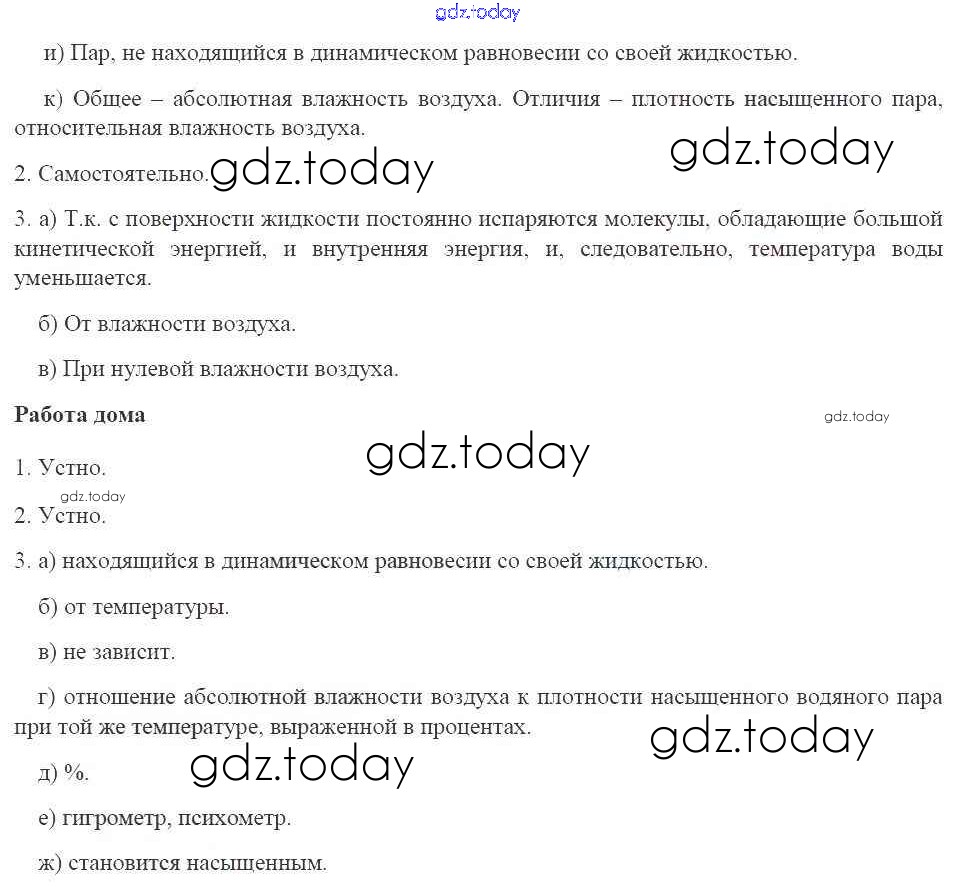 gdz.today

и) Пар, не находящийся в динамическом равновесии со своей жидкостью.

к) Общее – абсолютная влажность воздуха. Отличия – плотность насыщенного пара, относительная влажность воздуха.

gdz.today

2. Самостоятельно. gdz.today

3. а) Т.к. с поверхности жидкости постоянно испаряются молекулы, обладающие большой кинетической энергией, и внутренняя энергия, и, следовательно, температура воды уменьшается.

б) От влажности воздуха.

в) При нулевой влажности воздуха.

Работа дома

gdz.today

gdz.today

1. Устно.

gdz.today

2. Устно.

3. а) находящийся в динамическом равновесии со своей жидкостью.

б) от температуры.

в) не зависит.

г) отношение абсолютной влажности воздуха к плотности насыщенного водяного пара при той же температуре, выраженной в процентах.

gdz.today

д) %.

gdz.today

е) гигрометр, психометр.

ж) становится насыщенным.